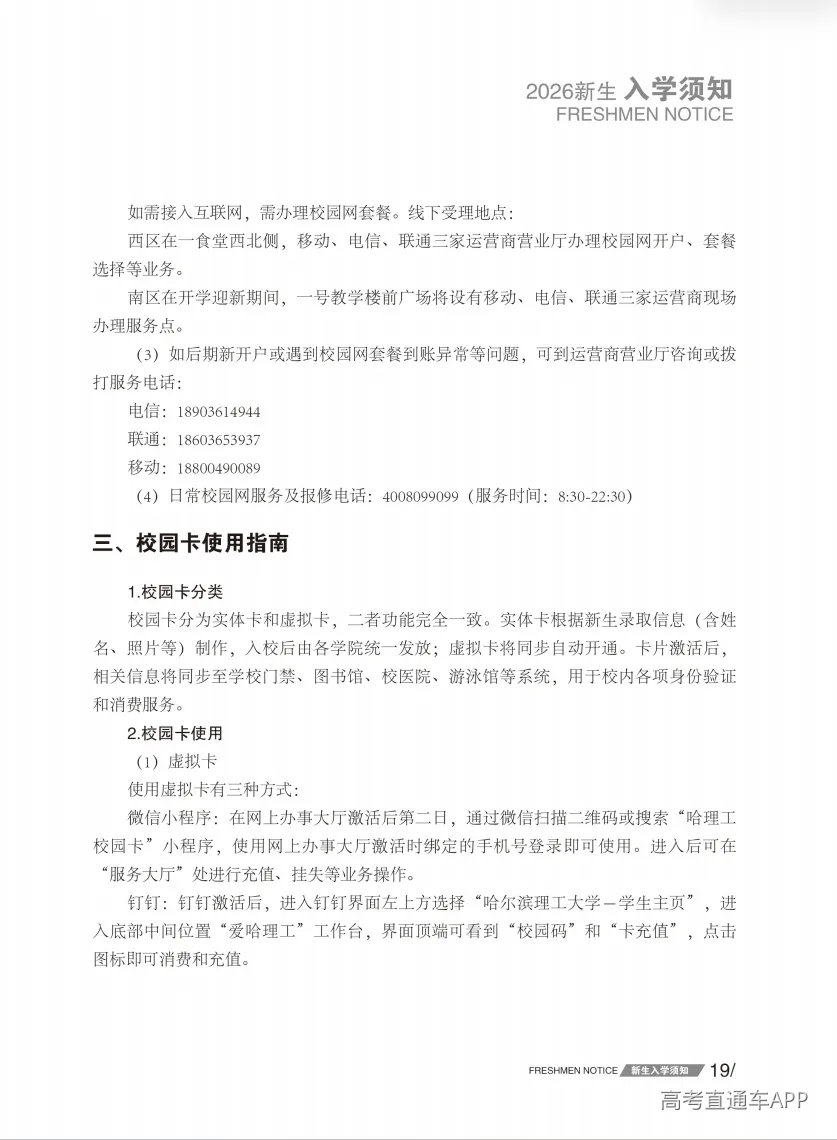 2026新生 入学须知
FRESHMEN NOTICE

如需接入互联网，需办理校园网套餐。线下受理地点：

西区在一食堂西北侧，移动、电信、联通三家运营商营业厅办理校园网开户、套餐选择等业务。

南区在开学迎新期间，一号教学楼前广场将设有移动、电信、联通三家运营商现场办理服务点。

（3）如后期新开户或遇到校园网套餐到账异常等问题，可到运营商营业厅咨询或拨打服务电话：

电信：18903614944

联通：18603653937

移动：18800490089

（4）日常校园网服务及报修电话：4008099099（服务时间：8:30-22:30）

三、校园卡使用指南

1.校园卡分类

校园卡分为实体卡和虚拟卡，二者功能完全一致。实体卡根据新生录取信息（含姓名、照片等）制作，入校后由各学院统一发放；虚拟卡将同步自动开通。卡片激活后，相关信息将同步至学校门禁、图书馆、校医院、游泳馆等系统，用于校内各项身份验证和消费服务。

2.校园卡使用

（1）虚拟卡

使用虚拟卡有三种方式：

微信小程序：在网上办事大厅激活后第二日，通过微信扫描二维码或搜索“哈理工校园卡”小程序，使用网上办事大厅激活时绑定的手机号登录即可使用。进入后可在“服务大厅”处进行充值、挂失等业务操作。

钉钉：钉钉激活后，进入钉钉界面左上方选择“哈尔滨理工大学—学生主页”，进入底部中间位置“爱哈理工”工作台，界面顶端可看到“校园码”和“卡充值”，点击图标即可消费和充值。

FRESHMEN NOTICE 新生入学须知 19/

高考直通车APP